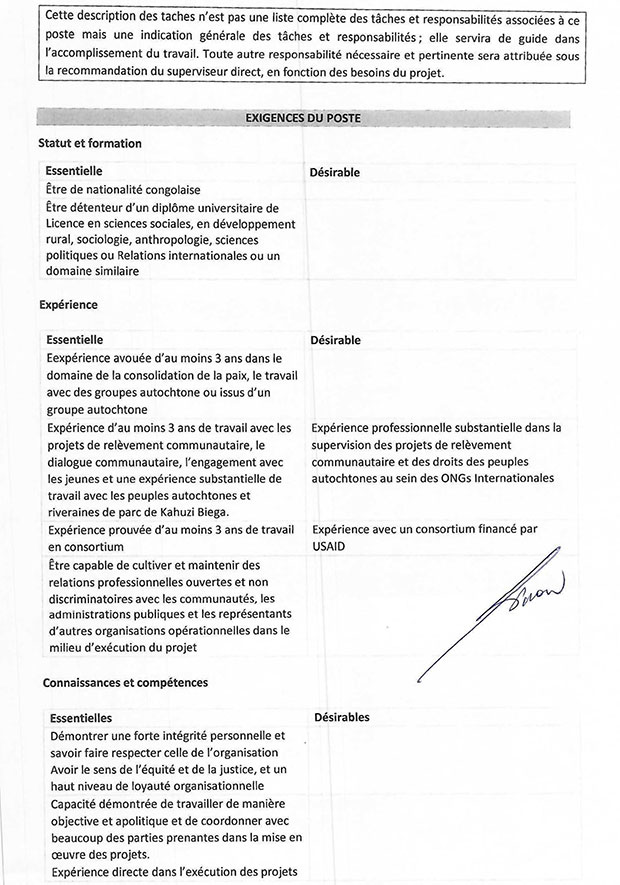 Cette description des taches n'est pas une liste complète des tâches et responsabilités associées à ce poste mais une indication générale des tâches et responsabilités ; elle servira de guide dans l'accomplissement du travail. Toute autre responsabilité nécessaire et pertinente sera attribuée sous la recommandation du superviseur direct, en fonction des besoins du projet.

EXIGENCES DU POSTE

Statut et formation

| Essentielle | Désirable |
|---|---|
| Être de nationalité congolaise | |
| Être détenteur d'un diplôme universitaire de Licence en sciences sociales, en développement rural, sociologie, anthropologie, sciences politiques ou Relations internationales ou un domaine similaire | |

Expérience

| Essentielle | Désirable |
|---|---|
| Eexpérience avouée d'au moins 3 ans dans le domaine de la consolidation de la paix, le travail avec des groupes autochtone ou issus d'un groupe autochtone | |
| Expérience d'au moins 3 ans de travail avec les projets de relèvement communautaire, le dialogue communautaire, l'engagement avec les jeunes et une expérience substantielle de travail avec les peuples autochtones et riveraines de parc de Kahuzi Biega. | Expérience professionnelle substantielle dans la supervision des projets de relèvement communautaire et des droits des peuples autochtones au sein des ONGs Internationales |
| Expérience prouvée d'au moins 3 ans de travail en consortium | Expérience avec un consortium financé par USAID |
| Être capable de cultiver et maintenir des relations professionnelles ouvertes et non discriminatoires avec les communautés, les administrations publiques et les représentants d'autres organisations opérationnelles dans le milieu d'exécution du projet | |

Connaissances et compétences

| Essentielles | Désirables |
|---|---|
| Démontrer une forte intégrité personnelle et savoir faire respecter celle de l'organisation | |
| Avoir le sens de l'équité et de la justice, et un haut niveau de loyauté organisationnelle | |
| Capacité démontrée de travailler de manière objective et apolitique et de coordonner avec beaucoup des parties prenantes dans la mise en œuvre des projets. | |
| Expérience directe dans l'exécution des projets | |